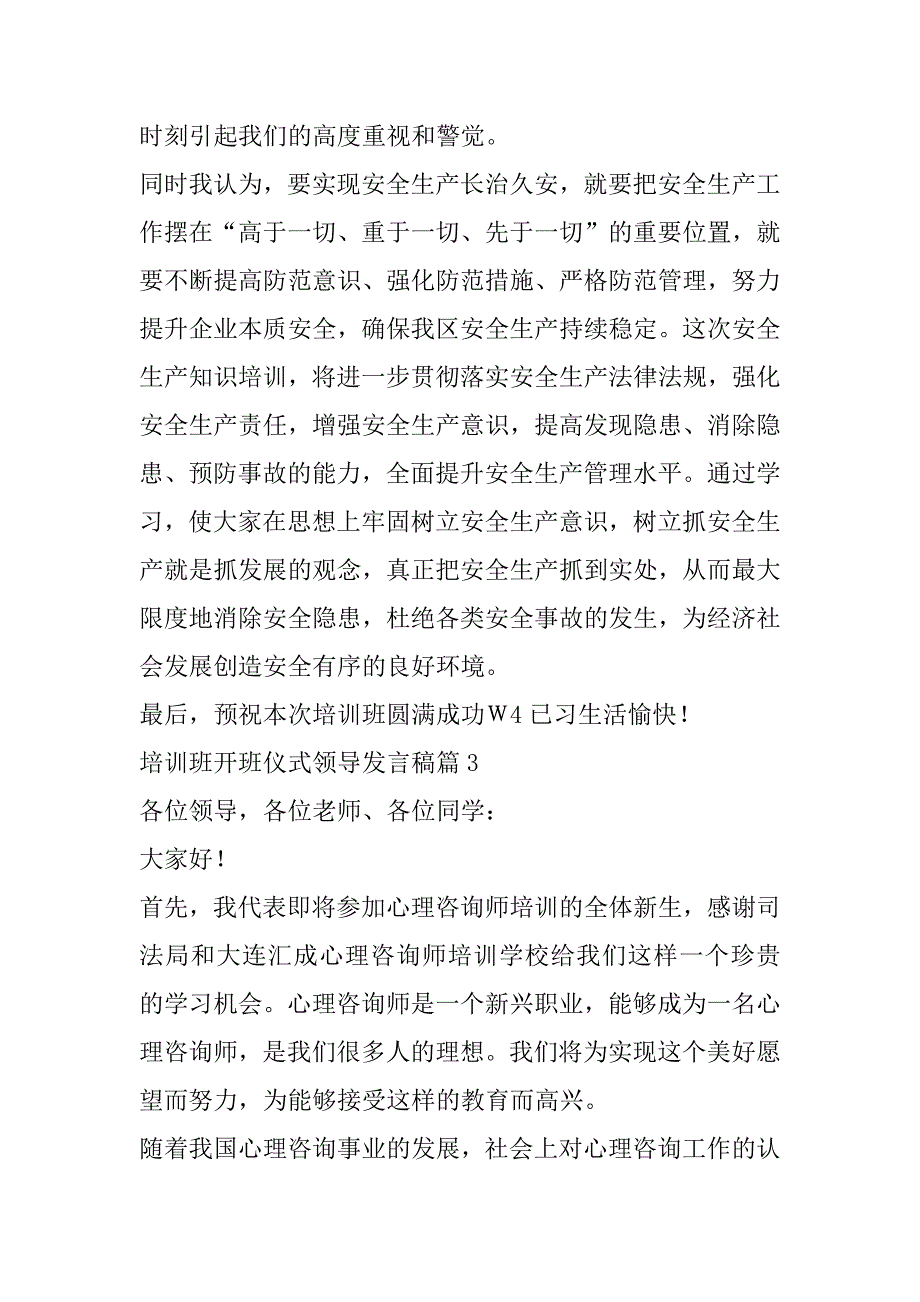 时刻引起我们的高度重视和警觉。

同时我认为，要实现安全生产长治久安，就要把安全生产工作摆在“高于一切、重于一切、先于一切”的重要位置，就要不断提高防范意识、强化防范措施、严格防范管理，努力提升企业本质安全，确保我区安全生产持续稳定。这次安全生产知识培训，将进一步贯彻落实安全生产法律法规，强化安全生产责任，增强安全生产意识，提高发现隐患、消除隐患、预防事故的能力，全面提升安全生产管理水平。通过学习，使大家在思想上牢固树立安全生产意识，树立抓安全生产就是抓发展的观念，真正把安全生产抓到实处，从而最大限度地消除安全隐患，杜绝各类安全事故的发生，为经济社会发展创造安全有序的良好环境。

最后，预祝本次培训班圆满成功W4已习生活愉快！

培训班开班仪式领导发言稿篇3

各位领导，各位老师、各位同学：

大家好！

首先，我代表即将参加心理咨询师培训的全体新生，感谢司法局和大连汇成心理咨询师培训学校给我们这样一个珍贵的学习机会。心理咨询师是一个新兴职业，能够成为一名心理咨询师，是我们很多人的理想。我们将为实现这个美好愿望而努力，为能够接受这样的教育而高兴。

随着我国心理咨询事业的发展，社会上对心理咨询工作的认